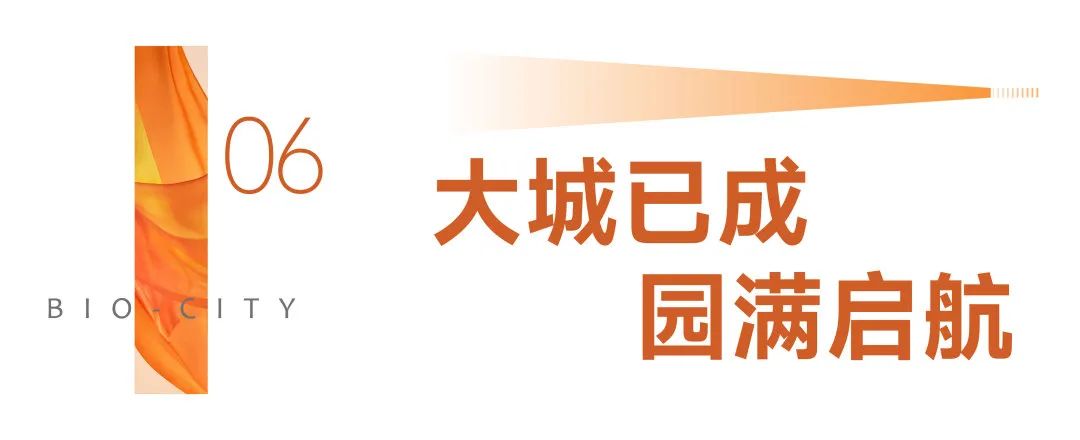 06

BIO-CITY

大城已成
园满启航